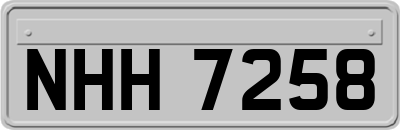 NHH 7258